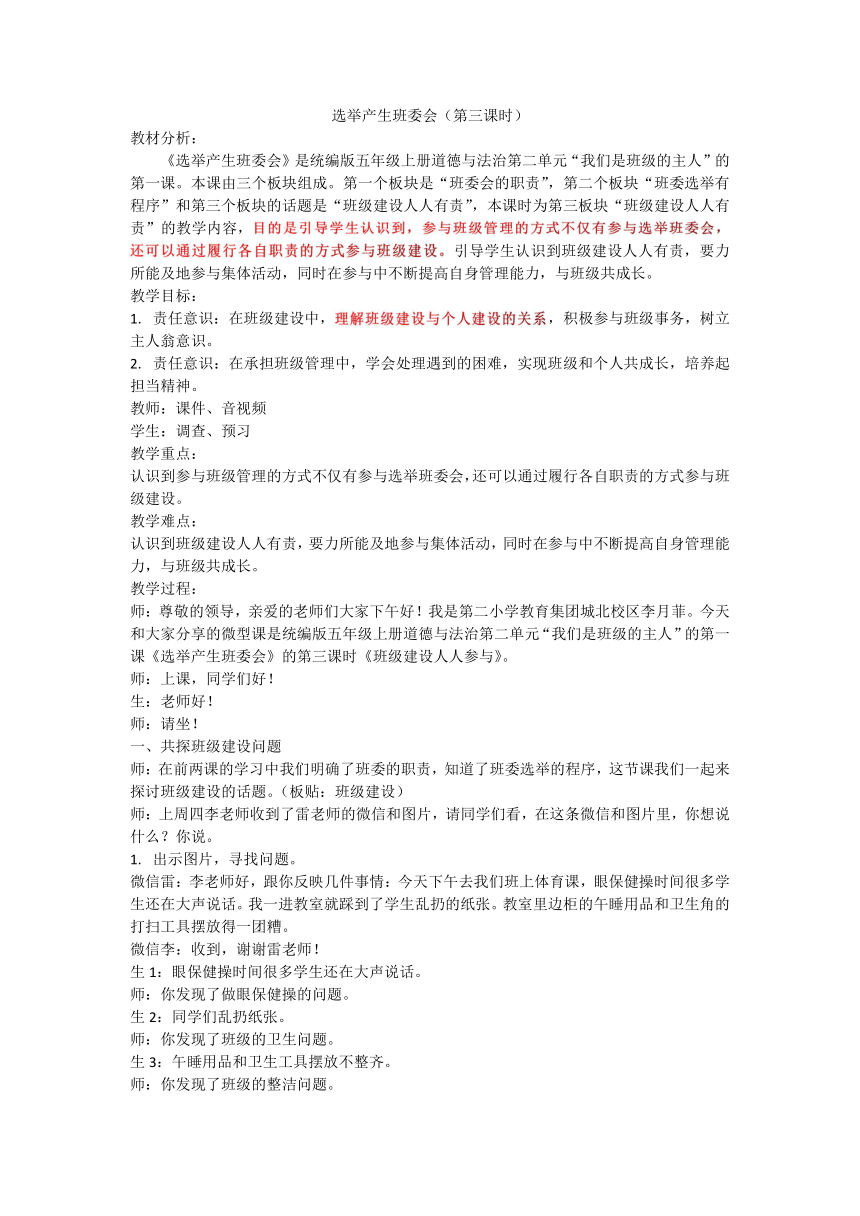 选举产生班委会（第三课时）

教材分析：

《选举产生班委会》是统编版五年级上册道德与法治第二单元“我们是班级的主人”的第一课。本课由三个板块组成。第一个板块是“班委会的职责”，第二个板块“班委选举有程序”和第三个板块的话题是“班级建设人人有责”，本课时为第三板块“班级建设人人有责”的教学内容，目的是引导学生认识到，参与班级管理的方式不仅有参与选举班委会，还可以通过履行各自职责的方式参与班级建设。引导学生认识到班级建设人人有责，要力所能及地参与集体活动，同时在参与中不断提高自身管理能力，与班级共成长。

教学目标：

1. 责任意识：在班级建设中，理解班级建设与个人建设的关系，积极参与班级事务，树立主人翁意识。

2. 责任意识：在承担班级管理中，学会处理遇到的困难，实现班级和个人共成长，培养起担当精神。

教师：课件、音视频

学生：调查、预习

教学重点：

认识到参与班级管理的方式不仅有参与选举班委会，还可以通过履行各自职责的方式参与班级建设。

教学难点：

认识到班级建设人人有责，要力所能及地参与集体活动，同时在参与中不断提高自身管理能力，与班级共成长。

教学过程：

师：尊敬的领导，亲爱的老师们大家下午好！我是第二小学教育集团城北校区李月菲。今天和大家分享的微型课是统编版五年级上册道德与法治第二单元“我们是班级的主人”的第一课《选举产生班委会》的第三课时《班级建设人人参与》。

师：上课，同学们好！

生：老师好！

师：请坐！

一、共探班级建设问题

师：在前两课的学习中我们明确了班委的职责，知道了班委选举的程序，这节课我们一起来探讨班级建设的话题。（板贴：班级建设）

师：上周四李老师收到了雷老师的微信和图片，请同学们看，在这条微信和图片里，你想说什么？你说。

1. 出示图片，寻找问题。

微信雷：李老师好，跟你反映几件事情：今天下午去我们班上体育课，眼保健操时间很多学生还在大声说话。我一进教室就踩到了学生乱扔的纸张。教室里边柜的午睡用品和卫生角的打扫工具摆放得一团糟。

微信李：收到，谢谢雷老师！

生 1：眼保健操时间很多学生还在大声说话。

师：你发现了做眼保健操的问题。

生 2：同学们乱扔纸张。

师：你发现了班级的卫生问题。

生 3：午睡用品和卫生工具摆放不整齐。

师：你发现了班级的整洁问题。